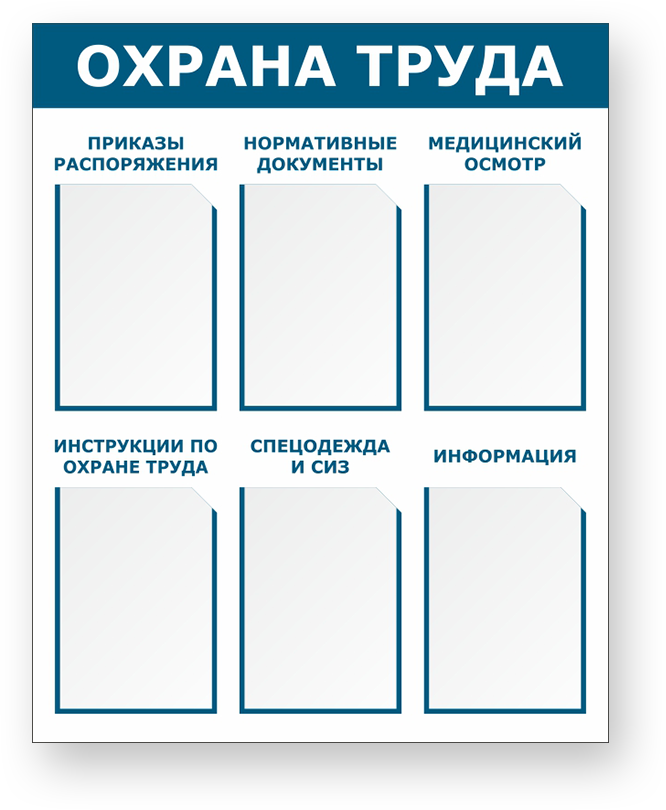 ОХРАНА ТРУДА

ПРИКАЗЫ РАСПОРЯЖЕНИЯ

НОРМАТИВНЫЕ ДОКУМЕНТЫ

МЕДИЦИНСКИЙ ОСМОТР

ИНСТРУКЦИИ ПО ОХРАНЕ ТРУДА

СПЕЦОДЕЖДА И СИЗ

ИНФОРМАЦИЯ